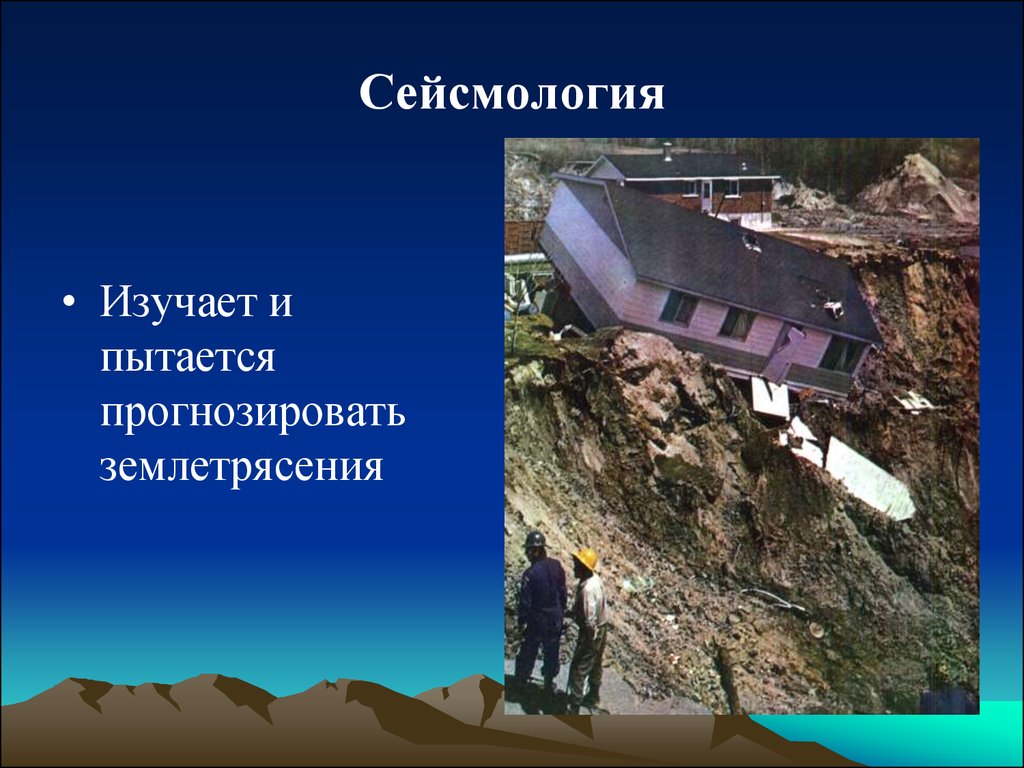 Сейсмология

• Изучает и пытается прогнозировать землетрясения